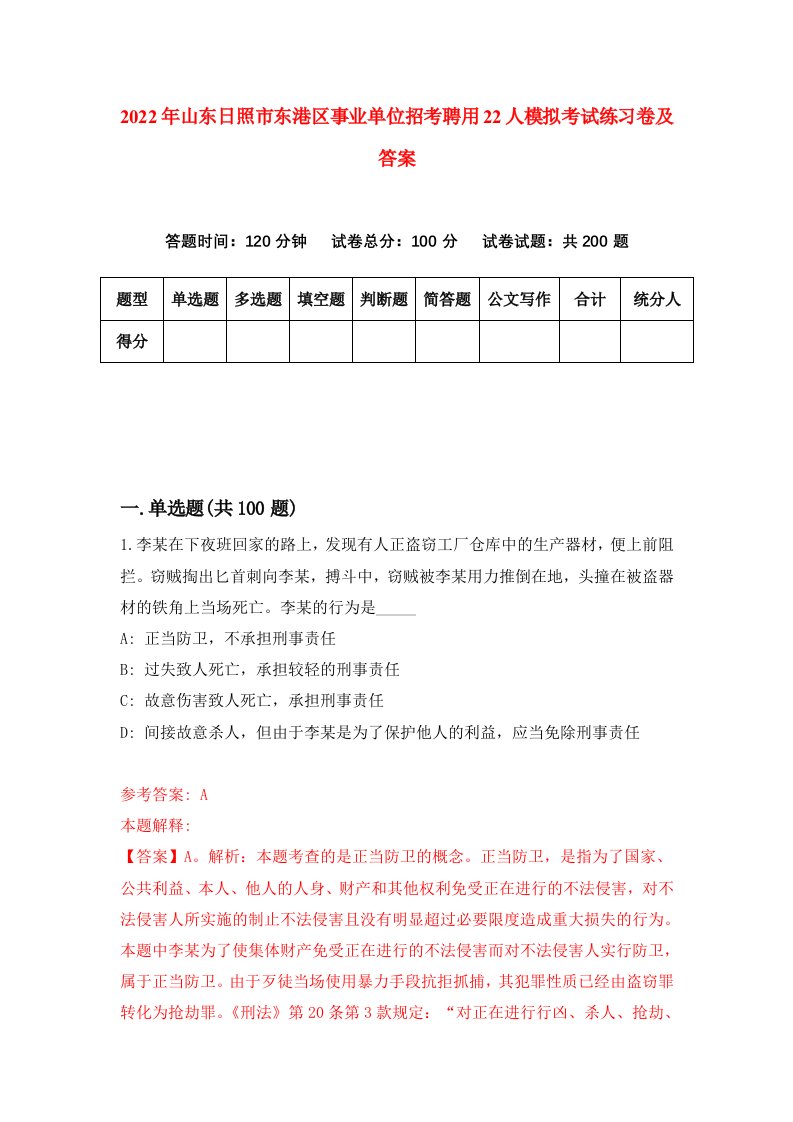 2022年山东日照市东港区事业单位招考聘用22人模拟考试练习卷及答案

答题时间：120分钟　试卷总分：100分　试卷试题：共200题

| 题型 | 单选题 | 多选题 | 填空题 | 判断题 | 简答题 | 公文写作 | 合计 | 统分人 |
|---|---|---|---|---|---|---|---|---|
| 得分 | | | | | | | | |

一.单选题(共100题)

1.李某在下夜班回家的路上，发现有人正盗窃工厂仓库中的生产器材，便上前阻拦。窃贼掏出匕首刺向李某，搏斗中，窃贼被李某用力推倒在地，头撞在被盗器材的铁角上当场死亡。李某的行为是_____

A: 正当防卫，不承担刑事责任

B: 过失致人死亡，承担较轻的刑事责任

C: 故意伤害致人死亡，承担刑事责任

D: 间接故意杀人，但由于李某是为了保护他人的利益，应当免除刑事责任

参考答案: A

本题解释:

【答案】A。解析：本题考查的是正当防卫的概念。正当防卫，是指为了国家、公共利益、本人、他人的人身、财产和其他权利免受正在进行的不法侵害，对不法侵害人所实施的制止不法侵害且没有明显超过必要限度造成重大损失的行为。本题中李某为了使集体财产免受正在进行的不法侵害而对不法侵害人实行防卫，属于正当防卫。由于歹徒当场使用暴力手段抗拒抓捕，其犯罪性质已经由盗窃罪转化为抢劫罪。《刑法》第20条第3款规定：“对正在进行行凶、杀人、抢劫、